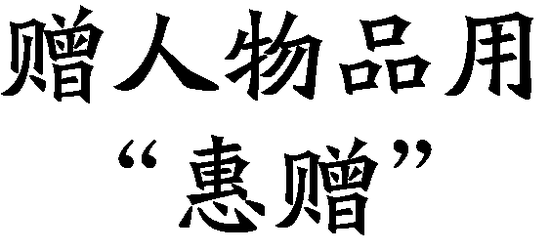 赠人物品用
“惠赠”